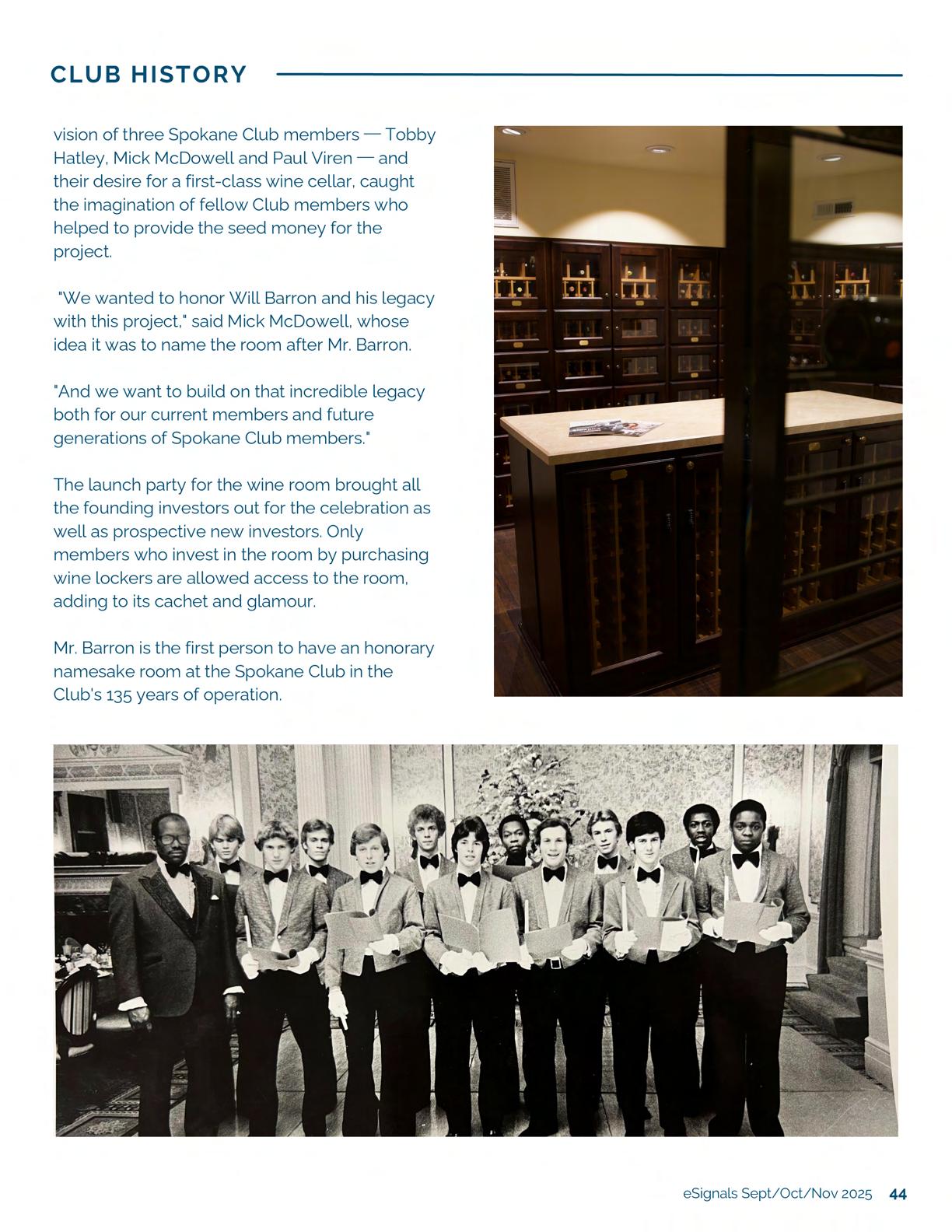 CLUB HISTORY

vision of three Spokane Club members — Tobby Hatley, Mick McDowell and Paul Viren — and their desire for a first-class wine cellar, caught the imagination of fellow Club members who helped to provide the seed money for the project.

"We wanted to honor Will Barron and his legacy with this project," said Mick McDowell, whose idea it was to name the room after Mr. Barron.

"And we want to build on that incredible legacy both for our current members and future generations of Spokane Club members."

The launch party for the wine room brought all the founding investors out for the celebration as well as prospective new investors. Only members who invest in the room by purchasing wine lockers are allowed access to the room, adding to its cachet and glamour.

Mr. Barron is the first person to have an honorary namesake room at the Spokane Club in the Club's 135 years of operation.

eSignals Sept/Oct/Nov 2025 44